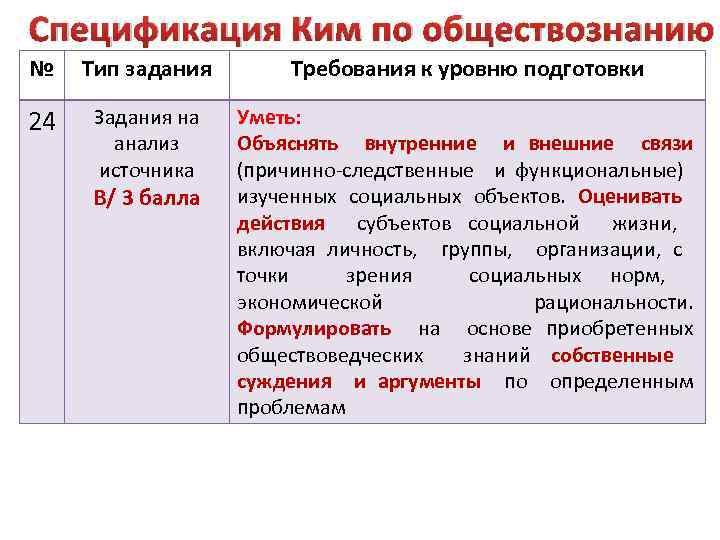 Спецификация Ким по обществознанию

| № | Тип задания | Требования к уровню подготовки |
|---|---|---|
| 24 | Задания на анализ источника В/ 3 балла | Уметь: Объяснять внутренние и внешние связи (причинно-следственные и функциональные) изученных социальных объектов. Оценивать действия субъектов социальной жизни, включая личность, группы, организации, с точки зрения социальных норм, экономической рациональности. Формулировать на основе приобретенных обществоведческих знаний собственные суждения и аргументы по определенным проблемам |